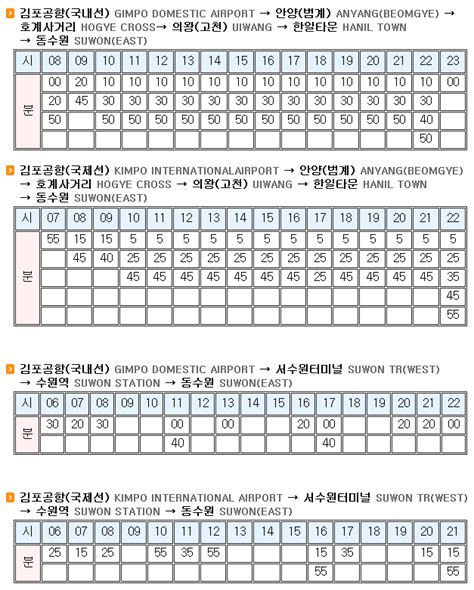 김포공항(국내선) GIMPO DOMESTIC AIRPORT → 안양(범계) ANYANG(BEOMGYE) → 호계사거리 HOGYE CROSS→ 의왕(고천) UIWANG → 한일타운 HANIL TOWN → 동수원 SUWON(EAST)

| 시 | 08 | 09 | 10 | 11 | 12 | 13 | 14 | 15 | 16 | 17 | 18 | 19 | 20 | 21 | 22 | 23 |
|---|---|---|---|---|---|---|---|---|---|---|---|---|---|---|---|---|
| 분 | 00 | 20 | 10 | 10 | 10 | 10 | 10 | 10 | 10 | 10 | 10 | 10 | 10 | 10 | 10 | 00 |
| | 20 | 45 | 30 | 30 | 30 | 30 | 30 | 30 | 30 | 30 | 30 | 30 | 30 | 30 | 30 | |
| | 50 | | 50 | 50 | 50 | 50 | 50 | 50 | 50 | 50 | 50 | 50 | 50 | 50 | 40 | |
| | | | | | | | | | | | | | | | 50 | |

김포공항(국제선) KIMPO INTERNATIONALAIRPORT → 안양(범계) ANYANG(BEOMGYE) → 호계사거리 HOGYE CROSS → 의왕(고천) UIWANG → 한일타운 HANIL TOWN → 동수원 SUWON(EAST)

| 시 | 07 | 08 | 09 | 10 | 11 | 12 | 13 | 14 | 15 | 16 | 17 | 18 | 19 | 20 | 21 | 22 |
|---|---|---|---|---|---|---|---|---|---|---|---|---|---|---|---|---|
| 분 | 55 | 15 | 15 | 5 | 5 | 5 | 5 | 5 | 5 | 5 | 5 | 5 | 5 | 5 | 5 | 5 |
| | | 45 | 40 | 25 | 25 | 25 | 25 | 25 | 25 | 25 | 25 | 25 | 25 | 25 | 25 | 25 |
| | | | | 45 | 45 | 45 | 45 | 45 | 45 | 45 | 25 | 45 | 45 | 45 | 45 | 35 |
| | | | | | | | | | | | | | | | | 45 |
| | | | | | | | | | | | | | | | | 55 |

김포공항(국내선) GIMPO DOMESTIC AIRPORT → 서수원터미널 SUWON TR(WEST) → 수원역 SUWON STATION → 동수원 SUWON(EAST)

| 시 | 06 | 07 | 08 | 09 | 10 | 11 | 12 | 13 | 14 | 15 | 16 | 17 | 18 | 19 | 20 | 21 | 22 |
|---|---|---|---|---|---|---|---|---|---|---|---|---|---|---|---|---|---|
| 분 | 30 | 20 | 30 | | | 00 | | 00 | | | 20 | 00 | | | 20 | 20 | 00 |
| | | | | | | 40 | | | | | | 40 | | | | | |

김포공항(국제선) KIMPO INTERNATIONAL AIRPORT → 서수원터미널 SUWON TR(WEST) → 수원역 SUWON STATION → 동수원 SUWON(EAST)

| 시 | 06 | 07 | 08 | 09 | 10 | 11 | 12 | 13 | 14 | 15 | 16 | 17 | 18 | 19 | 20 | 21 |
|---|---|---|---|---|---|---|---|---|---|---|---|---|---|---|---|---|
| 분 | 25 | 15 | 25 | | 55 | 35 | 55 | | | | 15 | 35 | | | 15 | 15 |
| | | | | | | | | | | | 55 | | | | | 55 |